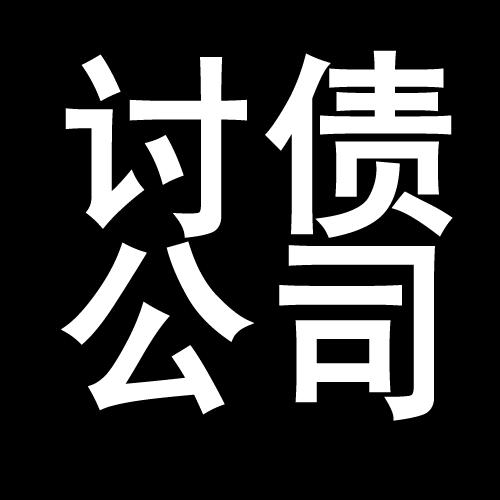 讨债
公司